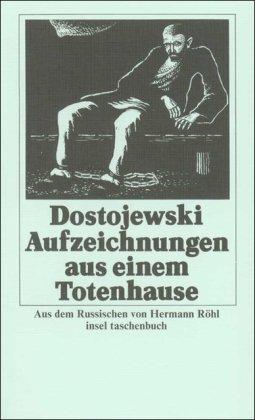 Dostojewski
Aufzeichnungen
aus einem
Totenhause

Aus dem Russischen von Hermann Röhl
insel taschenbuch